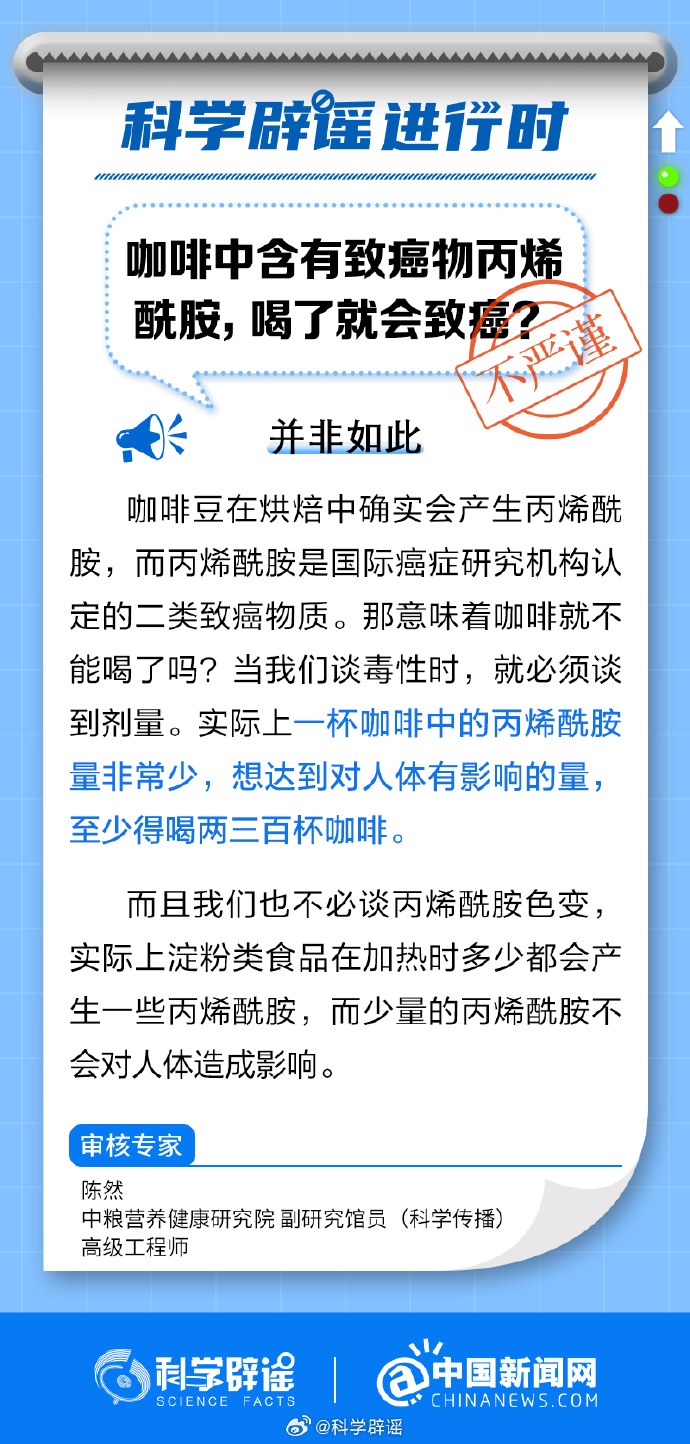 科学辟谣进行时

咖啡中含有致癌物丙烯酰胺，喝了就会致癌？

不严谨

并非如此

咖啡豆在烘焙中确实会产生丙烯酰胺，而丙烯酰胺是国际癌症研究机构认定的二类致癌物质。那意味着咖啡就不能喝了吗？当我们谈毒性时，就必须谈到剂量。实际上一杯咖啡中的丙烯酰胺量非常少，想达到对人体有影响的量，至少得喝两三百杯咖啡。

而且我们也不必谈丙烯酰胺色变，实际上淀粉类食品在加热时多少都会产生一些丙烯酰胺，而少量的丙烯酰胺不会对人体造成影响。

审核专家
陈然
中粮营养健康研究院 副研究馆员（科学传播）
高级工程师

科学辟谣 SCIENCE FACTS
中国新闻网 CHINANEWS.COM
@科学辟谣